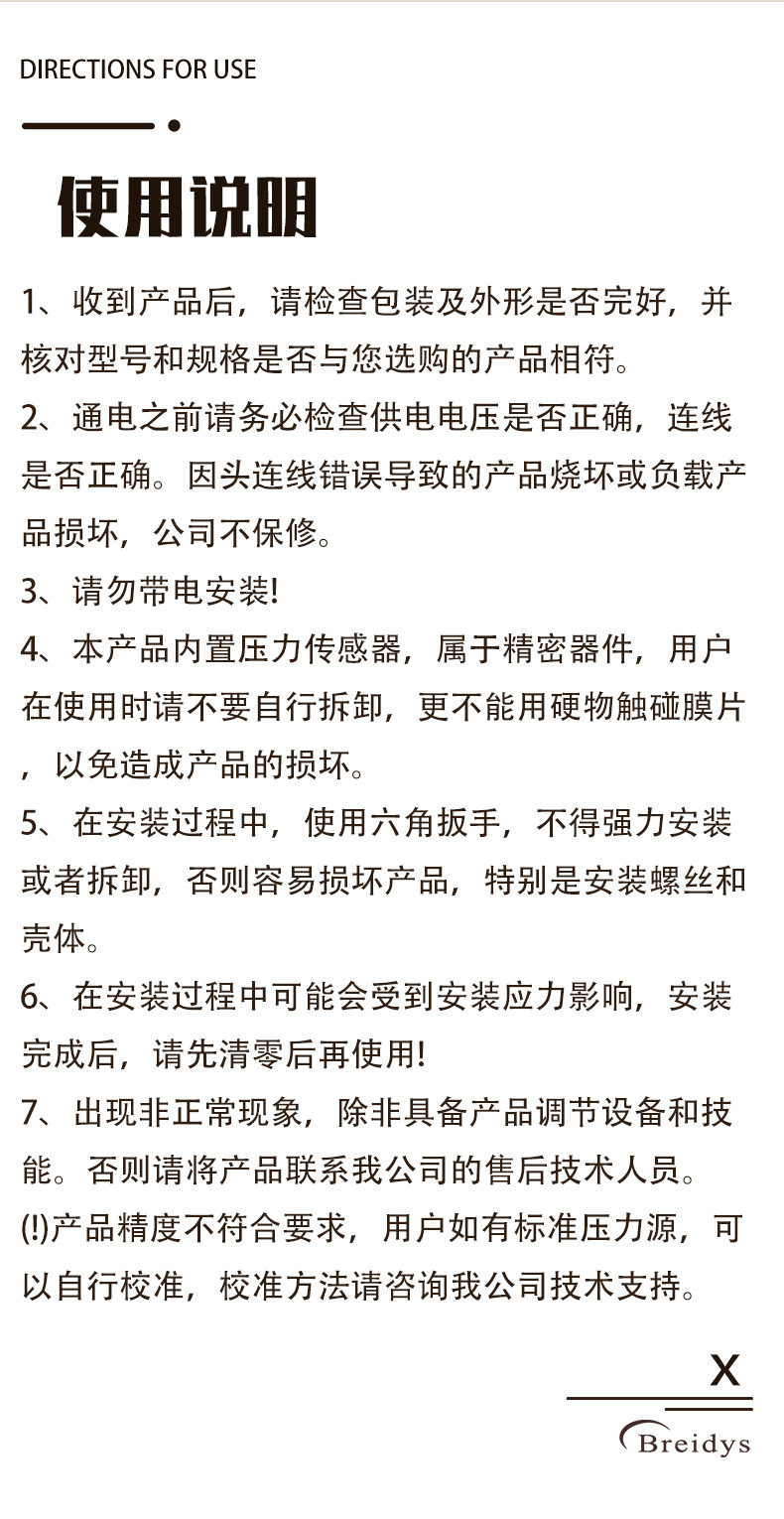 DIRECTIONS FOR USE

使用说明

1、收到产品后，请检查包装及外形是否完好，并核对型号和规格是否与您选购的产品相符。

2、通电之前请务必检查供电电压是否正确，连线是否正确。因头连线错误导致的产品烧坏或负载产品损坏，公司不保修。

3、请勿带电安装!

4、本产品内置压力传感器，属于精密器件，用户在使用时请不要自行拆卸，更不能用硬物触碰膜片，以免造成产品的损坏。

5、在安装过程中，使用六角扳手，不得强力安装或者拆卸，否则容易损坏产品，特别是安装螺丝和壳体。

6、在安装过程中可能会受到安装应力影响，安装完成后，请先清零后再使用!

7、出现非正常现象，除非具备产品调节设备和技能。否则请将产品联系我公司的售后技术人员。

(!)产品精度不符合要求，用户如有标准压力源，可以自行校准，校准方法请咨询我公司技术支持。

X

Breidys